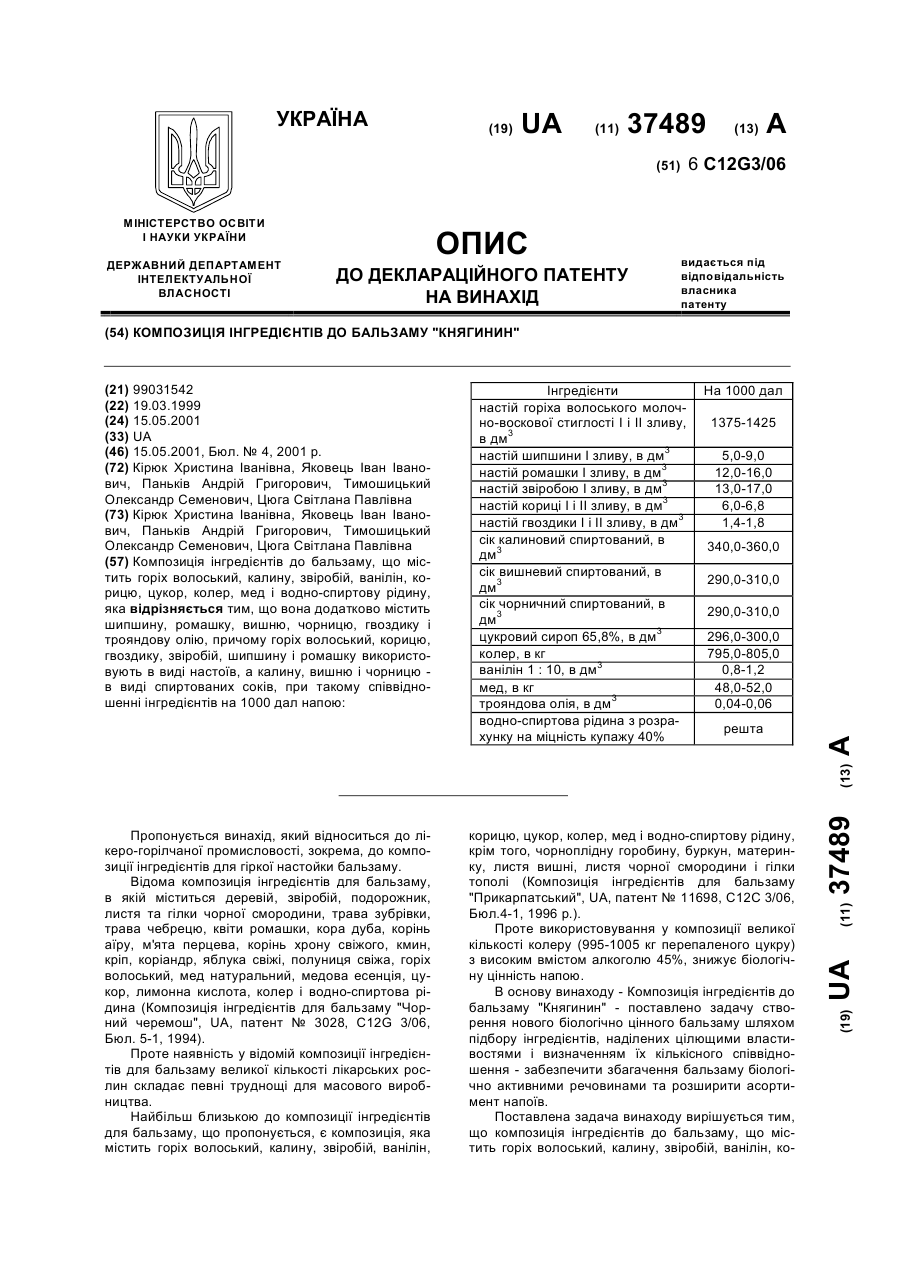 УКРАЇНА

(19) UA (11) 37489 (13) A

(51) 6 C12G3/06

МІНІСТЕРСТВО ОСВІТИ І НАУКИ УКРАЇНИ

ДЕРЖАВНИЙ ДЕПАРТАМЕНТ ІНТЕЛЕКТУАЛЬНОЇ ВЛАСНОСТІ

ОПИС
ДО ДЕКЛАРАЦІЙНОГО ПАТЕНТУ НА ВИНАХІД

видається під відповідальність власника патенту

(54) КОМПОЗИЦІЯ ІНГРЕДІЄНТІВ ДО БАЛЬЗАМУ "КНЯГИНИН"

(21) 99031542
(22) 19.03.1999
(24) 15.05.2001
(33) UA
(46) 15.05.2001, Бюл. № 4, 2001 р.
(72) Кірюк Христина Іванівна, Яковець Іван Іванович, Паньків Андрій Григорович, Тимошицький Олександр Семенович, Цюга Світлана Павлівна
(73) Кірюк Христина Іванівна, Яковець Іван Іванович, Паньків Андрій Григорович, Тимошицький Олександр Семенович, Цюга Світлана Павлівна
(57) Композиція інгредієнтів до бальзаму, що містить горіх волоський, калину, звіробій, ванілін, корицю, цукор, колер, мед і водно-спиртову рідину, яка відрізняється тим, що вона додатково містить шипшину, ромашку, вишню, чорницю, гвоздику і трояндову олію, причому горіх волоський, корицю, гвоздику, звіробій, шипшину і ромашку використовують в виді настоїв, а калину, вишню і чорницю - в виді спиртованих соків, при такому співвідношенні інгредієнтів на 1000 дал напою:

| Інгредієнти | На 1000 дал |
|---|---|
| настій горіха волоського молочно-воскової стиглості I і II зливу, в дм$^3$ | 1375-1425 |
| настій шипшини I зливу, в дм$^3$ | 5,0-9,0 |
| настій ромашки I зливу, в дм$^3$ | 12,0-16,0 |
| настій звіробою I зливу, в дм$^3$ | 13,0-17,0 |
| настій кориці I і II зливу, в дм$^3$ | 6,0-6,8 |
| настій гвоздики I і II зливу, в дм$^3$ | 1,4-1,8 |
| сік калиновий спиртований, в дм$^3$ | 340,0-360,0 |
| сік вишневий спиртований, в дм$^3$ | 290,0-310,0 |
| сік чорничний спиртований, в дм$^3$ | 290,0-310,0 |
| цукровий сироп 65,8%, в дм$^3$ | 296,0-300,0 |
| колер, в кг | 795,0-805,0 |
| ванілін 1 : 10, в дм$^3$ | 0,8-1,2 |
| мед, в кг | 48,0-52,0 |
| трояндова олія, в дм$^3$ | 0,04-0,06 |
| водно-спиртова рідина з розрахунку на міцність купажу 40% | решта |

(19) UA (11) 37489 (13) A

Пропонується винахід, який відноситься до лікеро-горілчаної промисловості, зокрема, до композиції інгредієнтів для гіркої настойки бальзаму.

Відома композиція інгредієнтів для бальзаму, в якій міститься деревій, звіробій, подорожник, листя та гілки чорної смородини, трава зубрівки, трава чебрецю, квіти ромашки, кора дуба, корінь аїру, м'ята перцева, корінь хрону свіжого, кмин, кріп, коріандр, яблука свіжі, полуниця свіжа, горіх волоський, мед натуральний, медова есенція, цукор, лимонна кислота, колер і водно-спиртова рідина (Композиція інгредієнтів для бальзаму "Чорний черемош", UA, патент № 3028, C12G 3/06, Бюл. 5-1, 1994).

Проте наявність у відомій композиції інгредієнтів для бальзаму великої кількості лікарських рослин складає певні труднощі для масового виробництва.

Найбільш близькою до композиції інгредієнтів для бальзаму, що пропонується, є композиція, яка містить горіх волоський, калину, звіробій, ванілін, корицю, цукор, колер, мед і водно-спиртову рідину, крім того, чорноплідну горобину, буркун, материнку, листя вишні, листя чорної смородини і гілки тополі (Композиція інгредієнтів для бальзаму "Прикарпатський", UA, патент № 11698, C12C 3/06, Бюл.4-1, 1996 р.).

Проте використовування у композиції великої кількості колеру (995-1005 кг перепаленого цукру) з високим вмістом алкоголю 45%, знижує біологічну цінність напою.

В основу винаходу - Композиція інгредієнтів до бальзаму "Княгинин" - поставлено задачу створення нового біологічно цінного бальзаму шляхом підбору інгредієнтів, наділених цілющими властивостями і визначенням їх кількісного співвідношення - забезпечити збагачення бальзаму біологічно активними речовинами та розширити асортимент напоїв.

Поставлена задача винаходу вирішується тим, що композиція інгредієнтів до бальзаму, що містить горіх волоський, калину, звіробій, ванілін, ко-